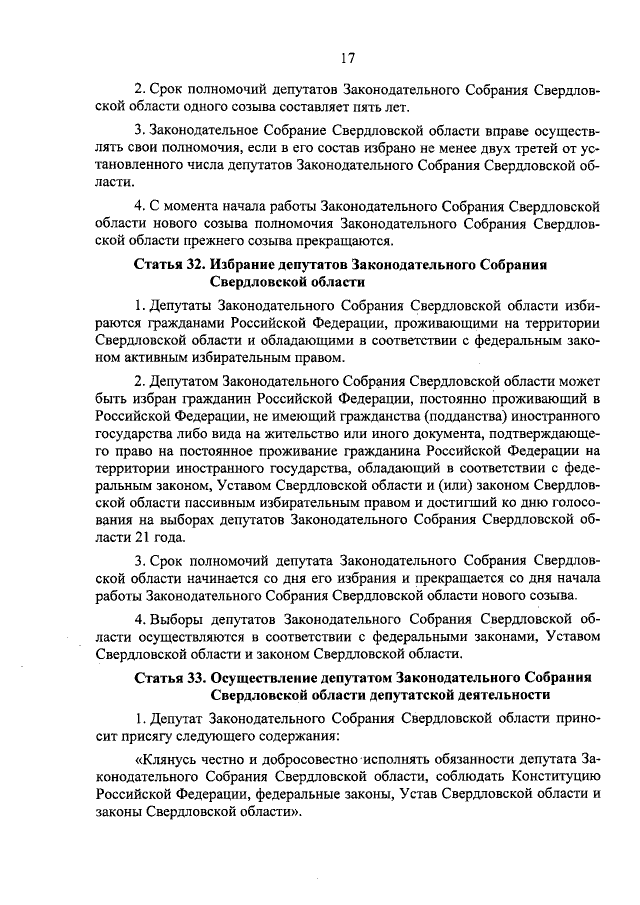 17

2. Срок полномочий депутатов Законодательного Собрания Свердловской области одного созыва составляет пять лет.

3. Законодательное Собрание Свердловской области вправе осуществлять свои полномочия, если в его состав избрано не менее двух третей от установленного числа депутатов Законодательного Собрания Свердловской области.

4. С момента начала работы Законодательного Собрания Свердловской области нового созыва полномочия Законодательного Собрания Свердловской области прежнего созыва прекращаются.

Статья 32. Избрание депутатов Законодательного Собрания Свердловской области

1. Депутаты Законодательного Собрания Свердловской области избираются гражданами Российской Федерации, проживающими на территории Свердловской области и обладающими в соответствии с федеральным законом активным избирательным правом.

2. Депутатом Законодательного Собрания Свердловской области может быть избран гражданин Российской Федерации, постоянно проживающий в Российской Федерации, не имеющий гражданства (подданства) иностранного государства либо вида на жительство или иного документа, подтверждающего право на постоянное проживание гражданина Российской Федерации на территории иностранного государства, обладающий в соответствии с федеральным законом, Уставом Свердловской области и (или) законом Свердловской области пассивным избирательным правом и достигший ко дню голосования на выборах депутатов Законодательного Собрания Свердловской области 21 года.

3. Срок полномочий депутата Законодательного Собрания Свердловской области начинается со дня его избрания и прекращается со дня начала работы Законодательного Собрания Свердловской области нового созыва.

4. Выборы депутатов Законодательного Собрания Свердловской области осуществляются в соответствии с федеральными законами, Уставом Свердловской области и законом Свердловской области.

Статья 33. Осуществление депутатом Законодательного Собрания Свердловской области депутатской деятельности

1. Депутат Законодательного Собрания Свердловской области приносит присягу следующего содержания:

«Клянусь честно и добросовестно исполнять обязанности депутата Законодательного Собрания Свердловской области, соблюдать Конституцию Российской Федерации, федеральные законы, Устав Свердловской области и законы Свердловской области».